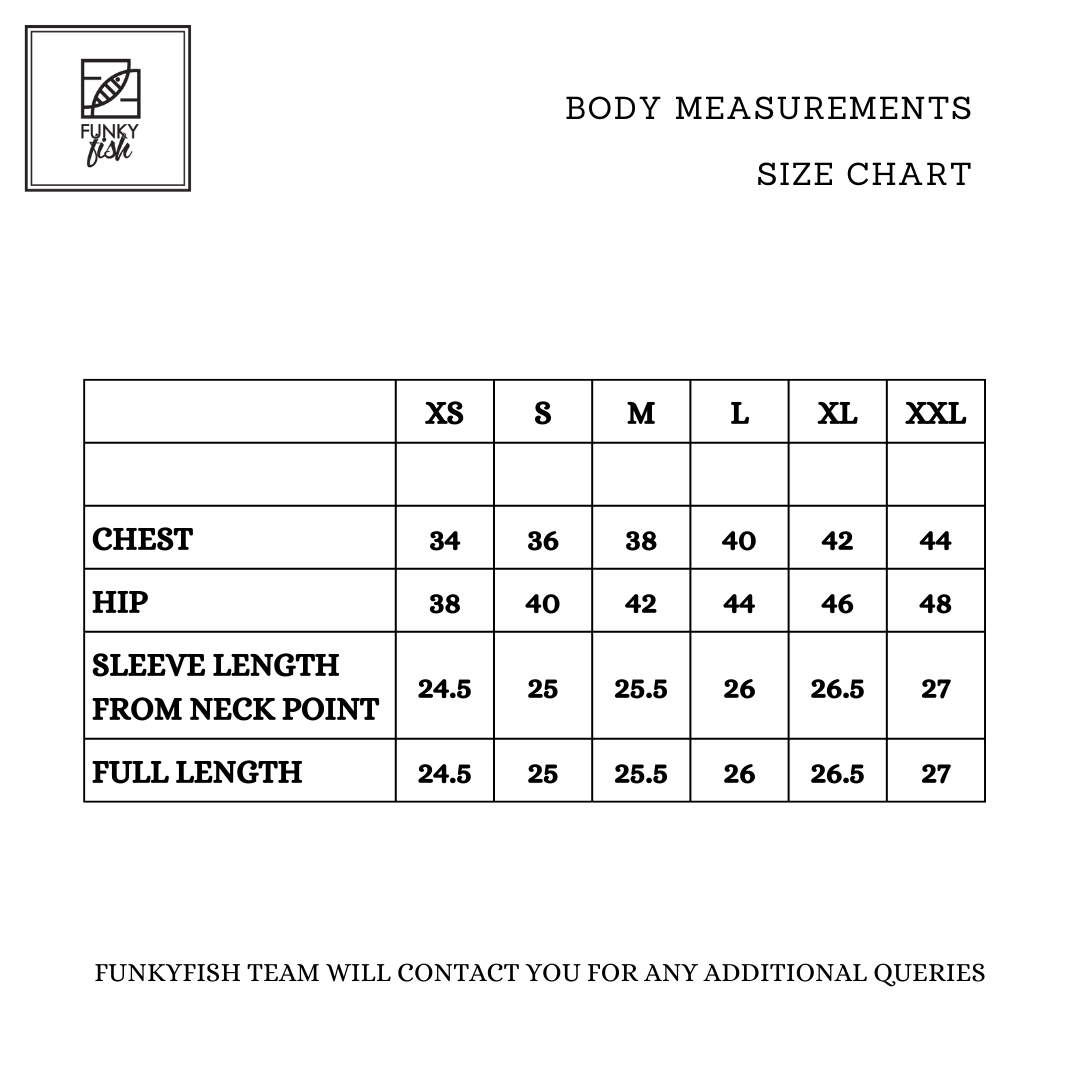 FUNKY
fish

BODY MEASUREMENTS

SIZE CHART

| | XS | S | M | L | XL | XXL |
|---|---|---|---|---|---|---|
| | | | | | | |
| CHEST | 34 | 36 | 38 | 40 | 42 | 44 |
| HIP | 38 | 40 | 42 | 44 | 46 | 48 |
| SLEEVE LENGTH FROM NECK POINT | 24.5 | 25 | 25.5 | 26 | 26.5 | 27 |
| FULL LENGTH | 24.5 | 25 | 25.5 | 26 | 26.5 | 27 |

FUNKYFISH TEAM WILL CONTACT YOU FOR ANY ADDITIONAL QUERIES